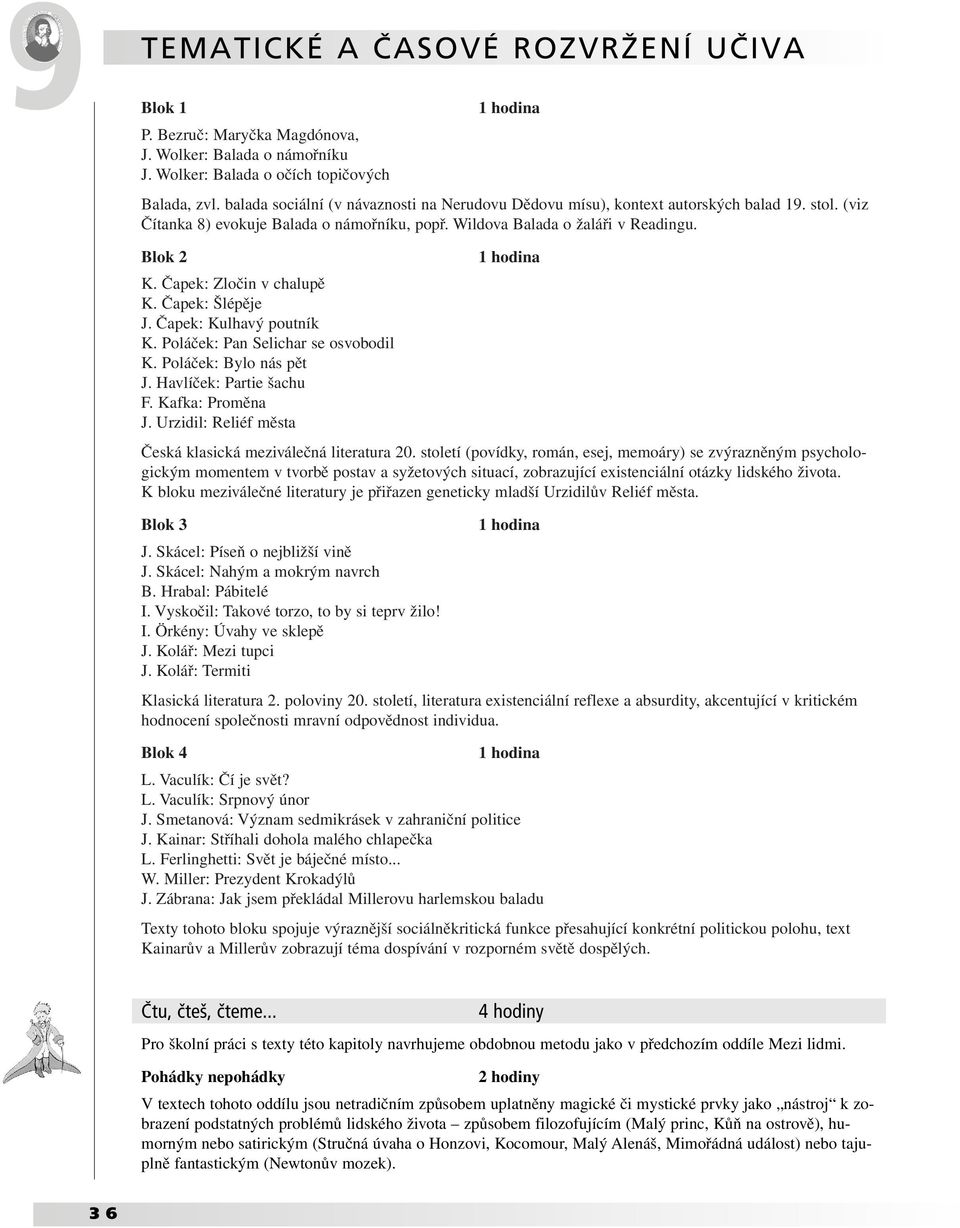 9

TEMATICKÉ A ČASOVÉ ROZVRŽENÍ UČIVA

Blok 1 1 hodina

P. Bezruč: Maryčka Magdónova,
J. Wolker: Balada o námořníku
J. Wolker: Balada o očích topičových

Balada, zvl. balada sociální (v návaznosti na Nerudovu Dědovu mísu), kontext autorských balad 19. stol. (viz Čítanka 8) evokuje Balada o námořníku, popř. Wildova Balada o žaláři v Readingu.

Blok 2 1 hodina

K. Čapek: Zločin v chalupě
K. Čapek: Šlépěje
J. Čapek: Kulhavý poutník
K. Poláček: Pan Selichar se osvobodil
K. Poláček: Bylo nás pět
J. Havlíček: Partie šachu
F. Kafka: Proměna
J. Urzidil: Reliéf města

Česká klasická meziválečná literatura 20. století (povídky, román, esej, memoáry) se zvýrazněným psychologickým momentem v tvorbě postav a syžetových situací, zobrazující existenciální otázky lidského života. K bloku meziválečné literatury je přiřazen geneticky mladší Urzidilův Reliéf města.

Blok 3 1 hodina

J. Skácel: Píseň o nejbližší vině
J. Skácel: Nahým a mokrým navrch
B. Hrabal: Pábitelé
I. Vyskočil: Takové torzo, to by si teprv žilo!
I. Örkény: Úvahy ve sklepě
J. Kolář: Mezi tupci
J. Kolář: Termiti

Klasická literatura 2. poloviny 20. století, literatura existenciální reflexe a absurdity, akcentující v kritickém hodnocení společnosti mravní odpovědnost individua.

Blok 4 1 hodina

L. Vaculík: Čí je svět?
L. Vaculík: Srpnový únor
J. Smetanová: Význam sedmikrásek v zahraniční politice
J. Kainar: Stříhali dohola malého chlapečka
L. Ferlinghetti: Svět je báječné místo...
W. Miller: Prezydent Krokadýlů
J. Zábrana: Jak jsem překládal Millerovu harlemskou baladu

Texty tohoto bloku spojuje výraznější sociálněkritická funkce přesahující konkrétní politickou polohu, text Kainarův a Millerův zobrazují téma dospívání v rozporném světě dospělých.

Čtu, čteš, čteme... 4 hodiny

Pro školní práci s texty této kapitoly navrhujeme obdobnou metodu jako v předchozím oddíle Mezi lidmi.

Pohádky nepohádky 2 hodiny

V textech tohoto oddílu jsou netradičním způsobem uplatněny magické či mystické prvky jako „nástroj“ k zobrazení podstatných problémů lidského života – způsobem filozofujícím (Malý princ, Kůň na ostrově), humorným nebo satirickým (Stručná úvaha o Honzovi, Kocomour, Malý Alenáš, Mimořádná událost) nebo tajuplně fantastickým (Newtonův mozek).

36